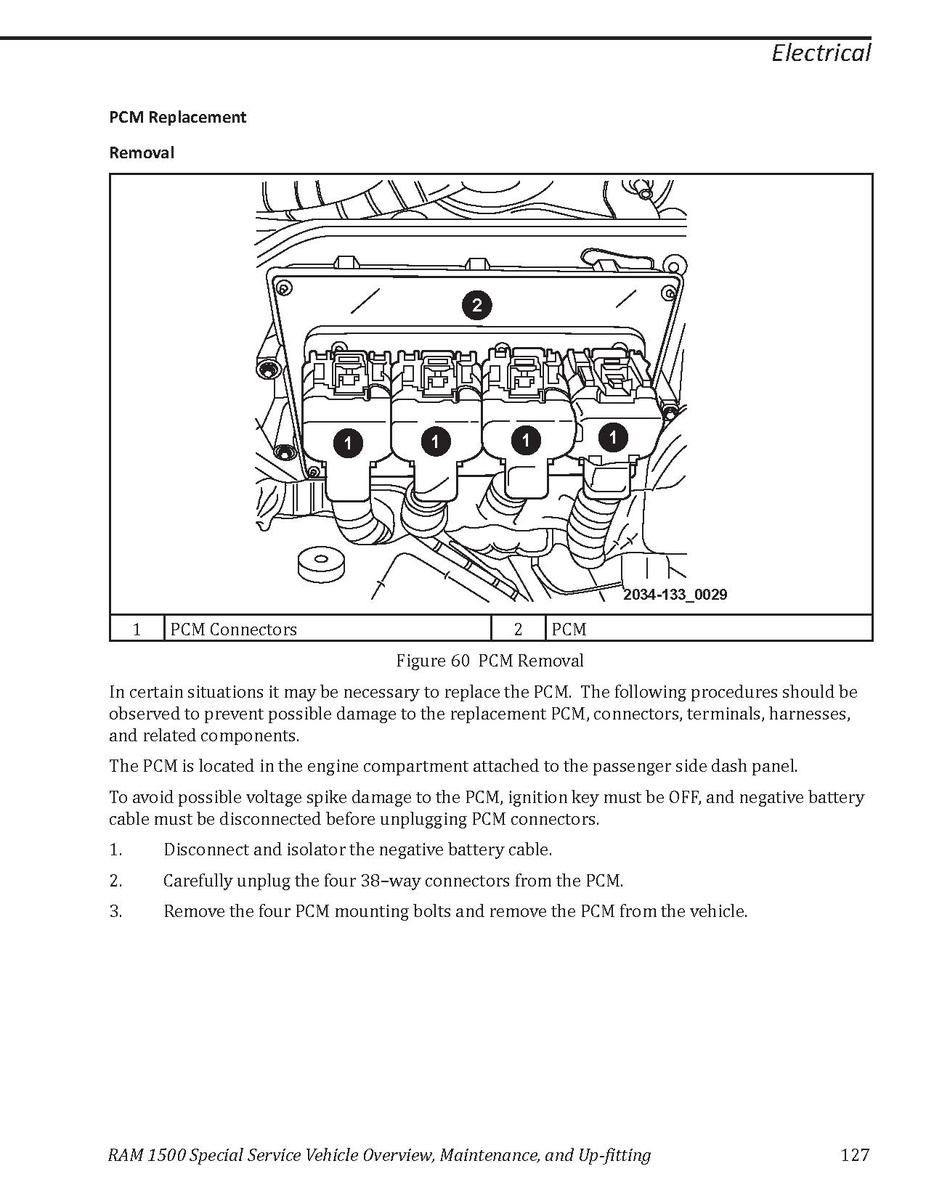 Electrical

PCM Replacement

Removal

2

1 1 1 1

2034-133_0029

| 1 | PCM Connectors | 2 | PCM |
|---|---|---|---|

Figure 60 PCM Removal

In certain situations it may be necessary to replace the PCM. The following procedures should be observed to prevent possible damage to the replacement PCM, connectors, terminals, harnesses, and related components.

The PCM is located in the engine compartment attached to the passenger side dash panel.

To avoid possible voltage spike damage to the PCM, ignition key must be OFF, and negative battery cable must be disconnected before unplugging PCM connectors.

1. Disconnect and isolator the negative battery cable.

2. Carefully unplug the four 38–way connectors from the PCM.

3. Remove the four PCM mounting bolts and remove the PCM from the vehicle.

RAM 1500 Special Service Vehicle Overview, Maintenance, and Up-fitting 127